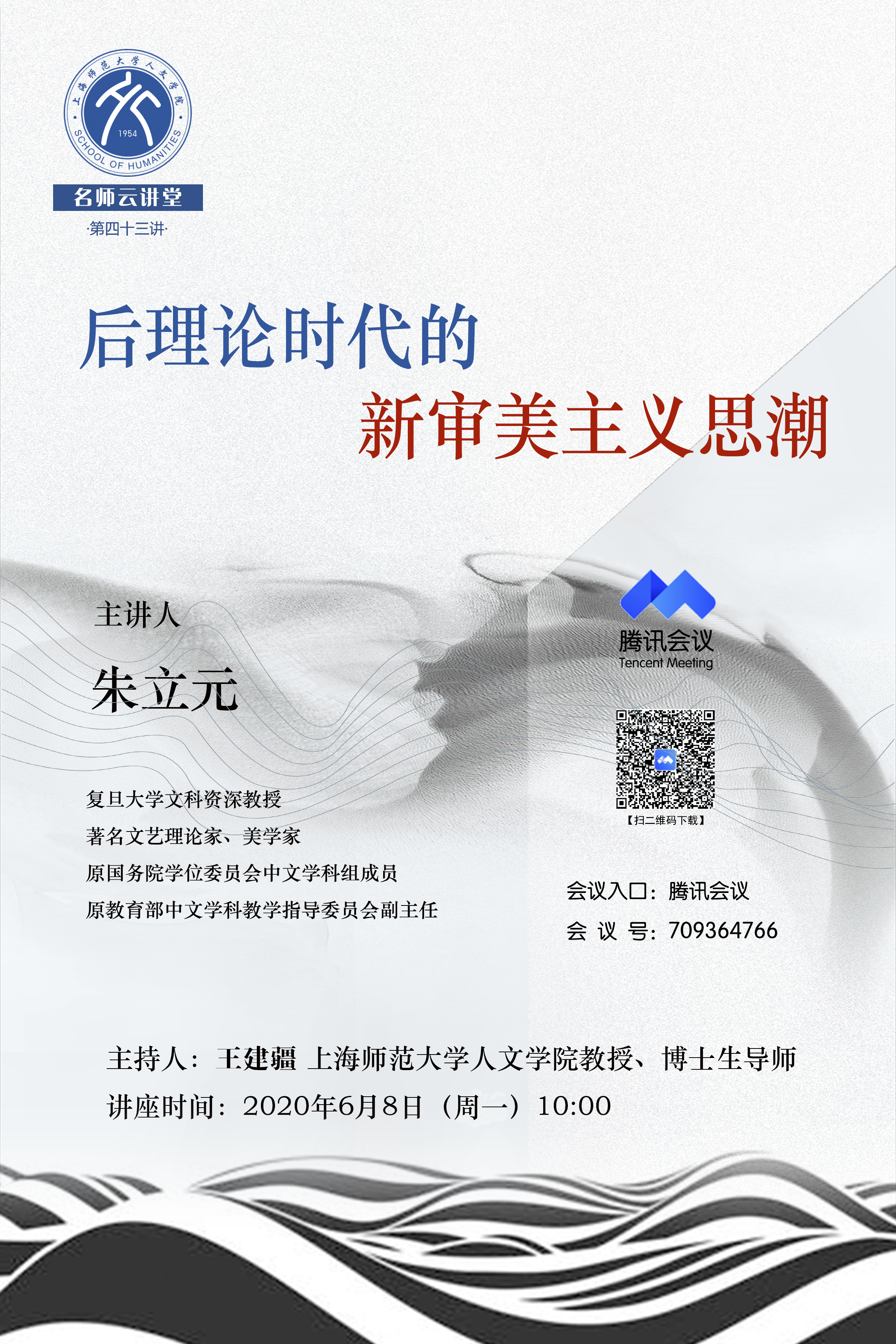 上海师范大学人文学院
1954
SCHOOL OF HUMANITIES

名师云讲堂

·第四十三讲·

后理论时代的

新审美主义思潮

主讲人

朱立元

复旦大学文科资深教授

著名文艺理论家、美学家

原国务院学位委员会中文学科组成员

原教育部中文学科教学指导委员会副主任

腾讯会议
Tencent Meeting

【扫二维码下载】

会议入口：腾讯会议

会 议 号：709364766

主持人：王建疆 上海师范大学人文学院教授、博士生导师

讲座时间：2020年6月8日（周一）10:00